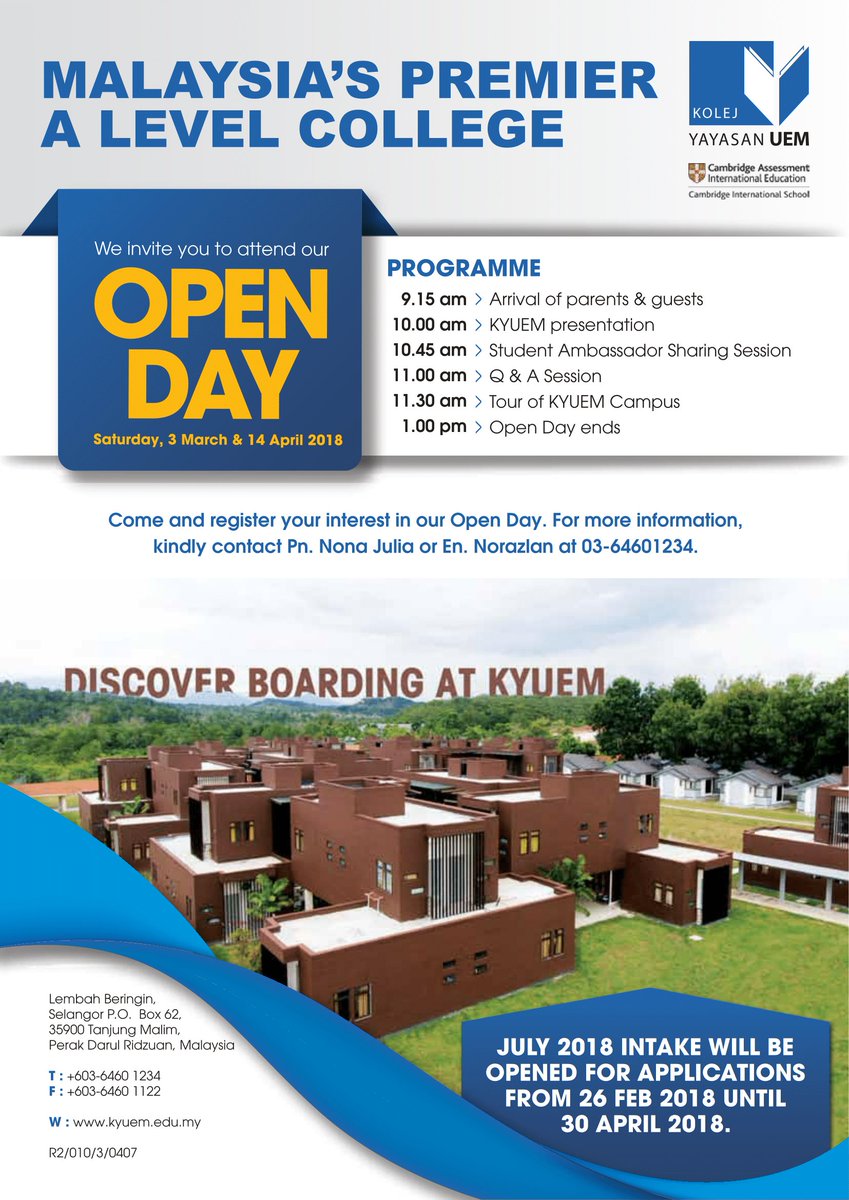 MALAYSIA'S PREMIER A LEVEL COLLEGE

KOLEJ YAYASAN UEM

Cambridge Assessment International Education
Cambridge International School

We invite you to attend our
OPEN DAY
Saturday, 3 March & 14 April 2018

PROGRAMME
9.15 am > Arrival of parents & guests
10.00 am > KYUEM presentation
10.45 am > Student Ambassador Sharing Session
11.00 am > Q & A Session
11.30 am > Tour of KYUEM Campus
1.00 pm > Open Day ends

Come and register your interest in our Open Day. For more information, kindly contact Pn. Nona Julia or En. Norazlan at 03-64601234.

DISCOVER BOARDING AT KYUEM

Lembah Beringin,
Selangor P.O. Box 62,
35900 Tanjung Malim,
Perak Darul Ridzuan, Malaysia

T : +603-6460 1234
F : +603-6460 1122

W : www.kyuem.edu.my

R2/010/3/0407

JULY 2018 INTAKE WILL BE OPENED FOR APPLICATIONS FROM 26 FEB 2018 UNTIL 30 APRIL 2018.